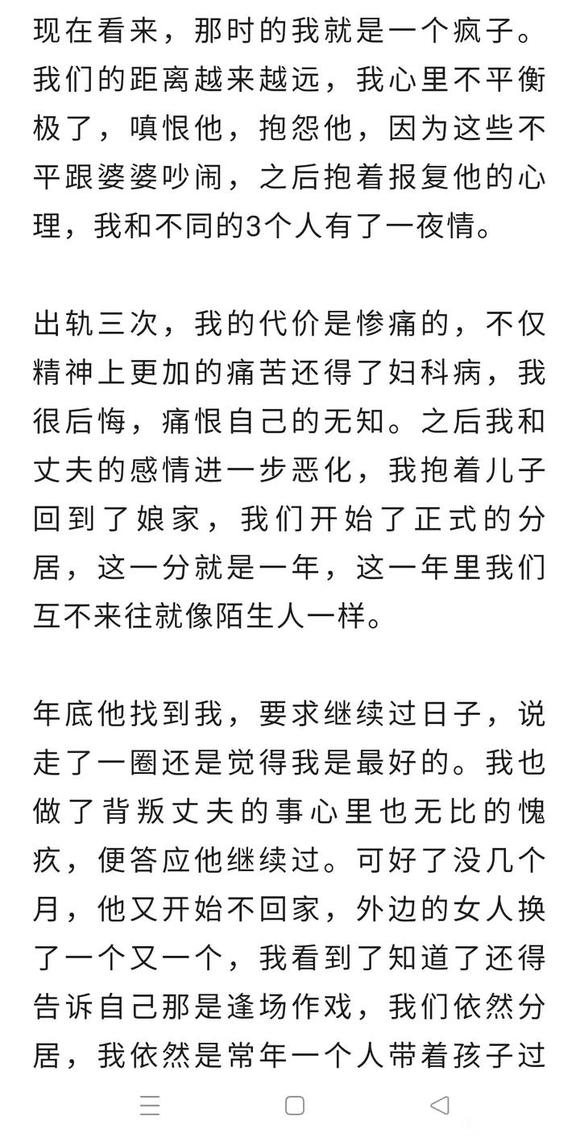 现在看来，那时的我就是一个疯子。我们的距离越来越远，我心里不平衡极了，嗔恨他，抱怨他，因为这些不平跟婆婆吵闹，之后抱着报复他的心理，我和不同的3个人有了一夜情。

出轨三次，我的代价是惨痛的，不仅精神上更加的痛苦还得了妇科病，我很后悔，痛恨自己的无知。之后我和丈夫的感情进一步恶化，我抱着儿子回到了娘家，我们开始了正式的分居，这一分就是一年，这一年里我们互不来往就像陌生人一样。

年底他找到我，要求继续过日子，说走了一圈还是觉得我是最好的。我也做了背叛丈夫的事心里也无比的愧疚，便答应他继续过。可好了没几个月，他又开始不回家，外边的女人换了一个又一个，我看到了知道了还得告诉自己那是逢场作戏，我们依然分居，我依然是常年一个人带着孩子过